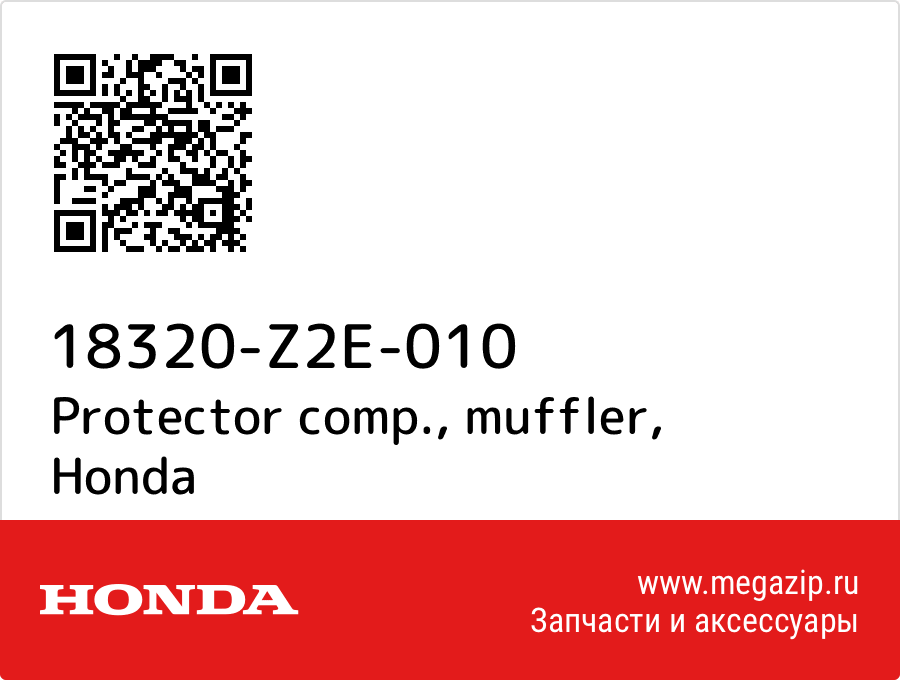 18320-Z2E-010
Protector comp., muffler, Honda

HONDA

www.megazip.ru
Запчасти и аксессуары